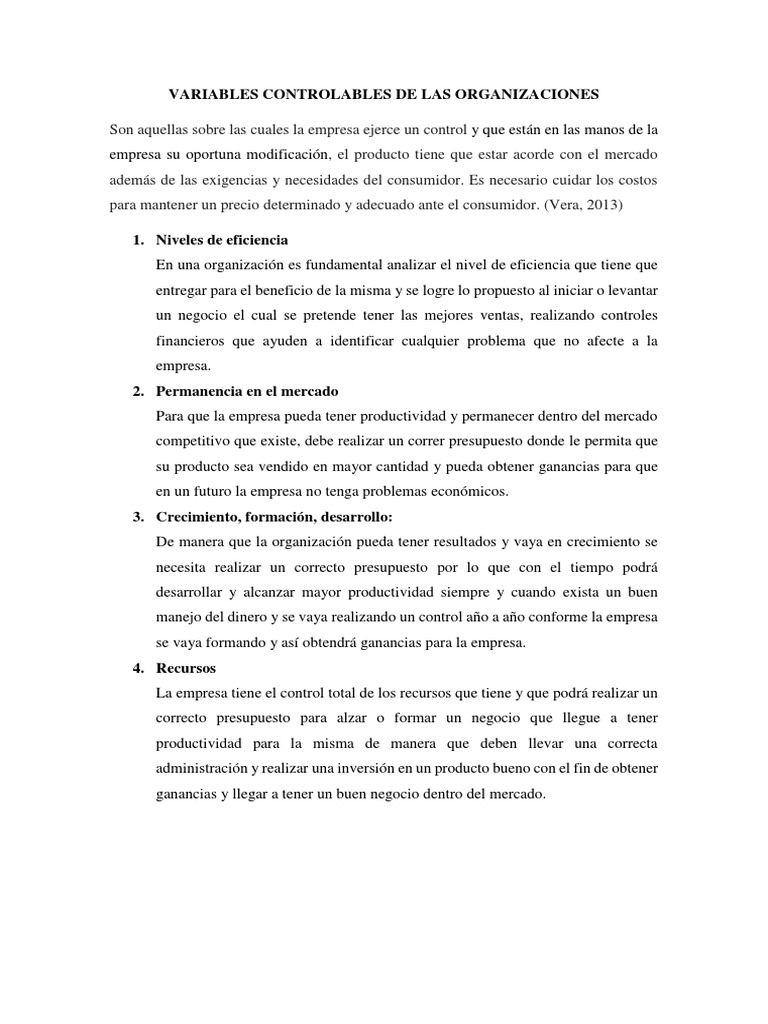 VARIABLES CONTROLABLES DE LAS ORGANIZACIONES

Son aquellas sobre las cuales la empresa ejerce un control y que están en las manos de la empresa su oportuna modificación, el producto tiene que estar acorde con el mercado además de las exigencias y necesidades del consumidor. Es necesario cuidar los costos para mantener un precio determinado y adecuado ante el consumidor. (Vera, 2013)

1. Niveles de eficiencia
En una organización es fundamental analizar el nivel de eficiencia que tiene que entregar para el beneficio de la misma y se logre lo propuesto al iniciar o levantar un negocio el cual se pretende tener las mejores ventas, realizando controles financieros que ayuden a identificar cualquier problema que no afecte a la empresa.

2. Permanencia en el mercado
Para que la empresa pueda tener productividad y permanecer dentro del mercado competitivo que existe, debe realizar un correr presupuesto donde le permita que su producto sea vendido en mayor cantidad y pueda obtener ganancias para que en un futuro la empresa no tenga problemas económicos.

3. Crecimiento, formación, desarrollo:
De manera que la organización pueda tener resultados y vaya en crecimiento se necesita realizar un correcto presupuesto por lo que con el tiempo podrá desarrollar y alcanzar mayor productividad siempre y cuando exista un buen manejo del dinero y se vaya realizando un control año a año conforme la empresa se vaya formando y así obtendrá ganancias para la empresa.

4. Recursos
La empresa tiene el control total de los recursos que tiene y que podrá realizar un correcto presupuesto para alzar o formar un negocio que llegue a tener productividad para la misma de manera que deben llevar una correcta administración y realizar una inversión en un producto bueno con el fin de obtener ganancias y llegar a tener un buen negocio dentro del mercado.